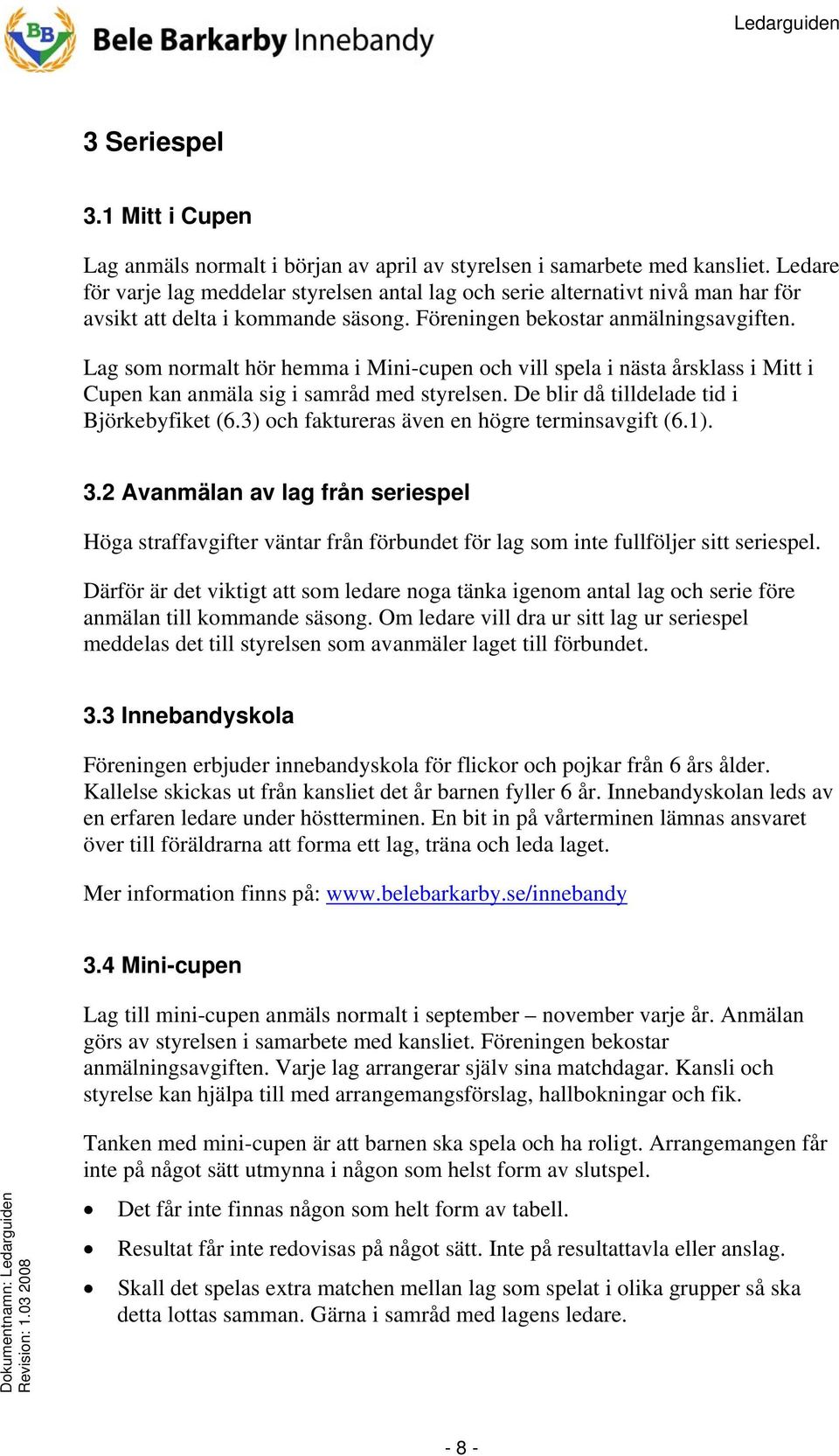 BB Bele Barkarby Innebandy

Ledarguiden

3 Seriespel

3.1 Mitt i Cupen

Lag anmäls normalt i början av april av styrelsen i samarbete med kansliet. Ledare för varje lag meddelar styrelsen antal lag och serie alternativt nivå man har för avsikt att delta i kommande säsong. Föreningen bekostar anmälningsavgiften.

Lag som normalt hör hemma i Mini-cupen och vill spela i nästa årsklass i Mitt i Cupen kan anmäla sig i samråd med styrelsen. De blir då tilldelade tid i Björkebyfiket (6.3) och faktureras även en högre terminsavgift (6.1).

3.2 Avanmälan av lag från seriespel

Höga straffavgifter väntar från förbundet för lag som inte fullföljer sitt seriespel.

Därför är det viktigt att som ledare noga tänka igenom antal lag och serie före anmälan till kommande säsong. Om ledare vill dra ur sitt lag ur seriespel meddelas det till styrelsen som avanmäler laget till förbundet.

3.3 Innebandyskola

Föreningen erbjuder innebandyskola för flickor och pojkar från 6 års ålder. Kallelse skickas ut från kansliet det år barnen fyller 6 år. Innebandyskolan leds av en erfaren ledare under höstterminen. En bit in på vårterminen lämnas ansvaret över till föräldrarna att forma ett lag, träna och leda laget.

Mer information finns på: www.belebarkarby.se/innebandy

3.4 Mini-cupen

Lag till mini-cupen anmäls normalt i september – november varje år. Anmälan görs av styrelsen i samarbete med kansliet. Föreningen bekostar anmälningsavgiften. Varje lag arrangerar själv sina matchdagar. Kansli och styrelse kan hjälpa till med arrangemangsförslag, hallbokningar och fik.

Tanken med mini-cupen är att barnen ska spela och ha roligt. Arrangemangen får inte på något sätt utmynna i någon som helst form av slutspel.

• Det får inte finnas någon som helt form av tabell.

• Resultat får inte redovisas på något sätt. Inte på resultattavla eller anslag.

• Skall det spelas extra matchen mellan lag som spelat i olika grupper så ska detta lottas samman. Gärna i samråd med lagens ledare.

Dokumentnamn: Ledarguiden
Revision: 1.03 2008

- 8 -